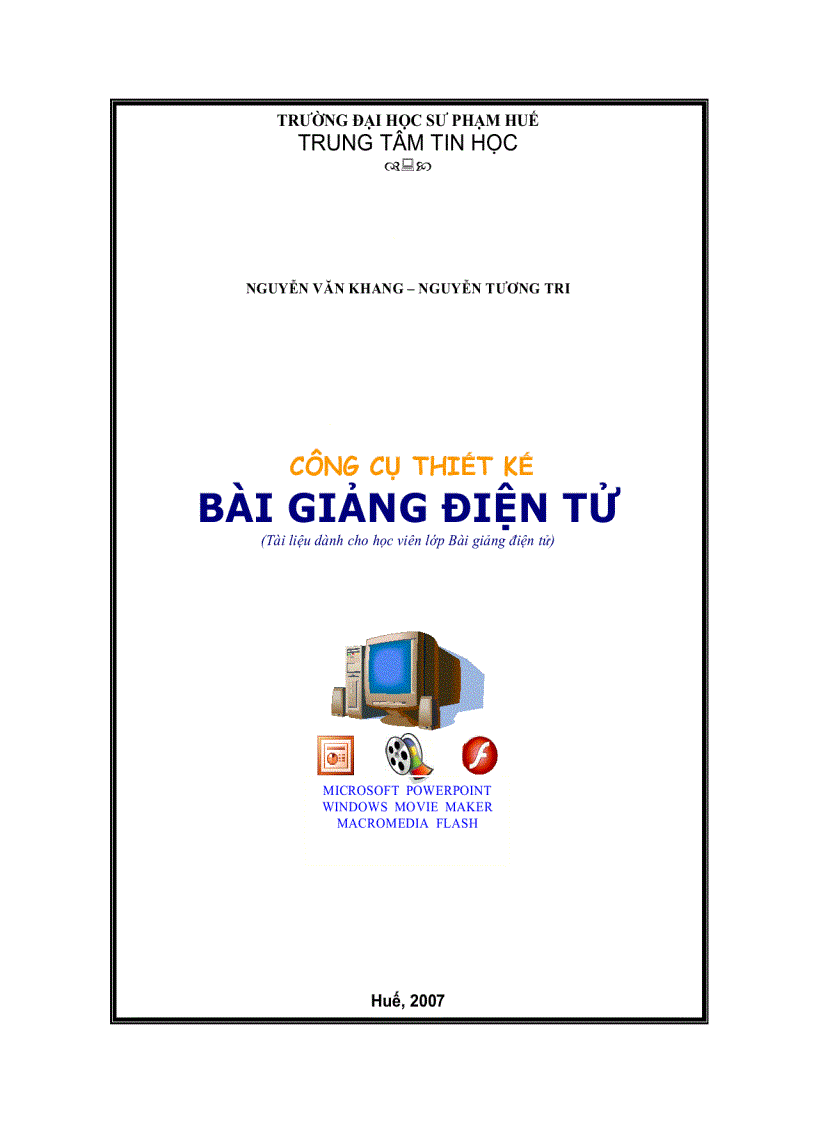 TRƯỜNG ĐẠI HỌC SƯ PHẠM HUẾ
TRUNG TÂM TIN HỌC

NGUYỄN VĂN KHANG – NGUYỄN TƯƠNG TRI

CÔNG CỤ THIẾT KẾ
BÀI GIẢNG ĐIỆN TỬ
(Tài liệu dành cho học viên lớp Bài giảng điện tử)

MICROSOFT POWERPOINT
WINDOWS MOVIE MAKER
MACROMEDIA FLASH

Huế, 2007